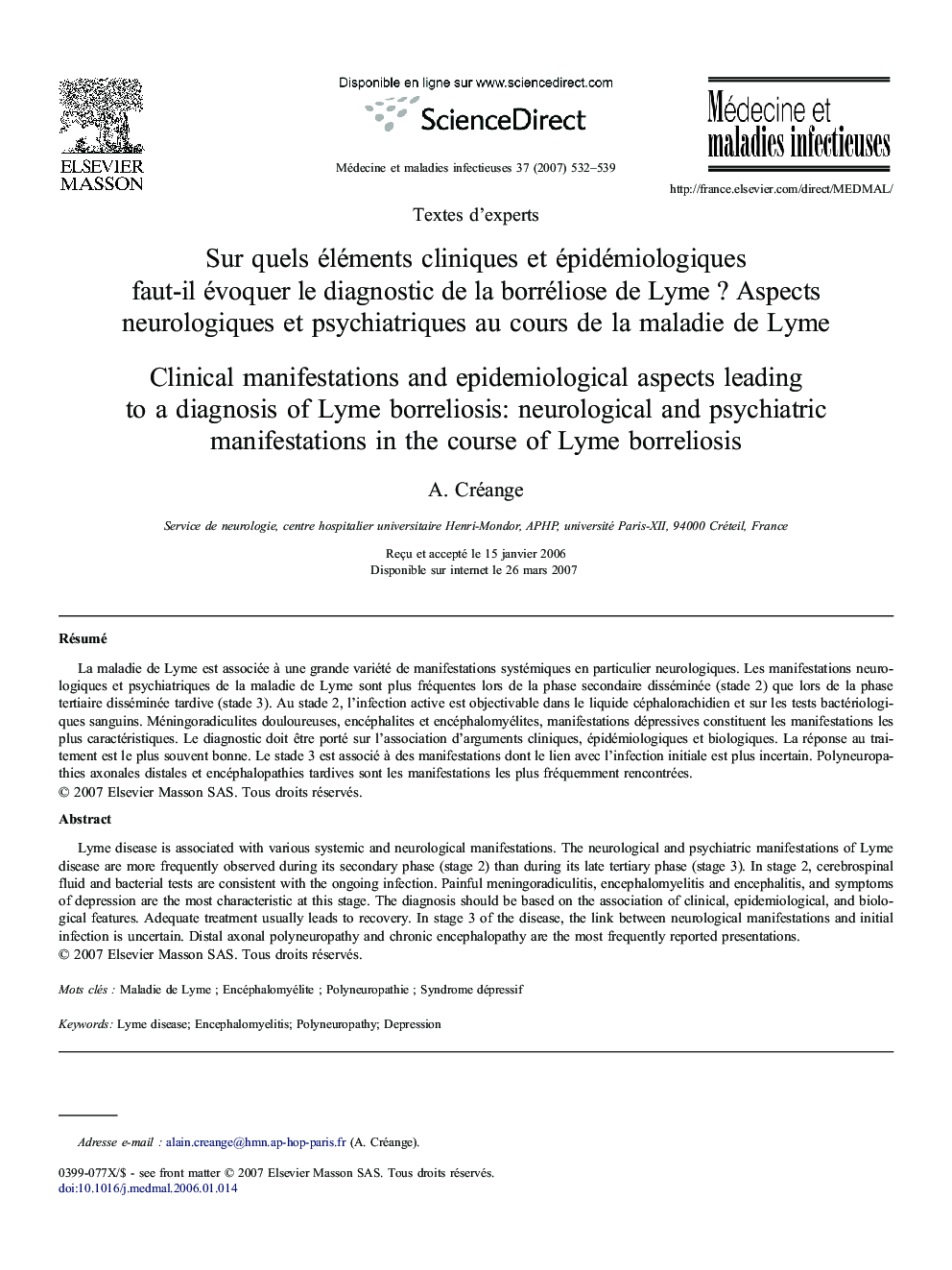 ELSEVIER
MASSON

Disponible en ligne sur www.sciencedirect.com
ScienceDirect

Médecine et maladies infectieuses 37 (2007) 532–539

Médecine et maladies infectieuses

http://france.elsevier.com/direct/MEDMAL/

Textes d'experts

Sur quels éléments cliniques et épidémiologiques faut-il évoquer le diagnostic de la borréliose de Lyme ? Aspects neurologiques et psychiatriques au cours de la maladie de Lyme

Clinical manifestations and epidemiological aspects leading to a diagnosis of Lyme borreliosis: neurological and psychiatric manifestations in the course of Lyme borreliosis

A. Créange

Service de neurologie, centre hospitalier universitaire Henri-Mondor, APHP, université Paris-XII, 94000 Créteil, France

Reçu et accepté le 15 janvier 2006
Disponible sur internet le 26 mars 2007

Résumé

La maladie de Lyme est associée à une grande variété de manifestations systémiques en particulier neurologiques. Les manifestations neurologiques et psychiatriques de la maladie de Lyme sont plus fréquentes lors de la phase secondaire disséminée (stade 2) que lors de la phase tertiaire disséminée tardive (stade 3). Au stade 2, l'infection active est objectivable dans le liquide céphalorachidien et sur les tests bactériologiques sanguins. Méningoradiculites douloureuses, encéphalites et encéphalomyélites, manifestations dépressives constituent les manifestations les plus caractéristiques. Le diagnostic doit être porté sur l'association d'arguments cliniques, épidémiologiques et biologiques. La réponse au traitement est le plus souvent bonne. Le stade 3 est associé à des manifestations dont le lien avec l'infection initiale est plus incertain. Polyneuropathies axonales distales et encéphalopathies tardives sont les manifestations les plus fréquemment rencontrées.
© 2007 Elsevier Masson SAS. Tous droits réservés.

Abstract

Lyme disease is associated with various systemic and neurological manifestations. The neurological and psychiatric manifestations of Lyme disease are more frequently observed during its secondary phase (stage 2) than during its late tertiary phase (stage 3). In stage 2, cerebrospinal fluid and bacterial tests are consistent with the ongoing infection. Painful meningoradiculitis, encephalomyelitis and encephalitis, and symptoms of depression are the most characteristic at this stage. The diagnosis should be based on the association of clinical, epidemiological, and biological features. Adequate treatment usually leads to recovery. In stage 3 of the disease, the link between neurological manifestations and initial infection is uncertain. Distal axonal polyneuropathy and chronic encephalopathy are the most frequently reported presentations.
© 2007 Elsevier Masson SAS. Tous droits réservés.

Mots clés : Maladie de Lyme ; Encéphalomyélite ; Polyneuropathie ; Syndrome dépressif

Keywords: Lyme disease; Encephalomyelitis; Polyneuropathy; Depression

Adresse e-mail : alain.creange@hmn.ap-hop-paris.fr (A. Créange).

0399-077X/$ - see front matter © 2007 Elsevier Masson SAS. Tous droits réservés.
doi:10.1016/j.medmal.2006.01.014